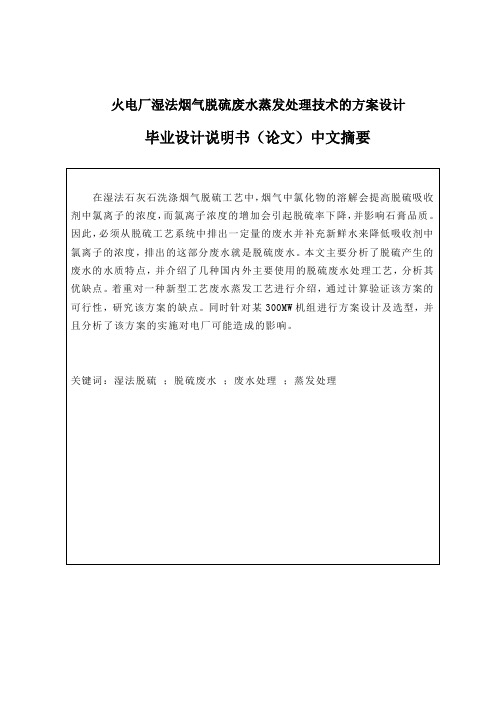 火电厂湿法烟气脱硫废水蒸发处理技术的方案设计

毕业设计说明书（论文）中文摘要

在湿法石灰石洗涤烟气脱硫工艺中，烟气中氯化物的溶解会提高脱硫吸收剂中氯离子的浓度，而氯离子浓度的增加会引起脱硫率下降，并影响石膏品质。因此，必须从脱硫工艺系统中排出一定量的废水并补充新鲜水来降低吸收剂中氯离子的浓度，排出的这部分废水就是脱硫废水。本文主要分析了脱硫产生的废水的水质特点，并介绍了几种国内外主要使用的脱硫废水处理工艺，分析其优缺点。着重对一种新型工艺废水蒸发工艺进行介绍，通过计算验证该方案的可行性，研究该方案的缺点。同时针对某 300MW 机组进行方案设计及选型，并且分析了该方案的实施对电厂可能造成的影响。

关键词：湿法脱硫 ；脱硫废水 ；废水处理 ；蒸发处理